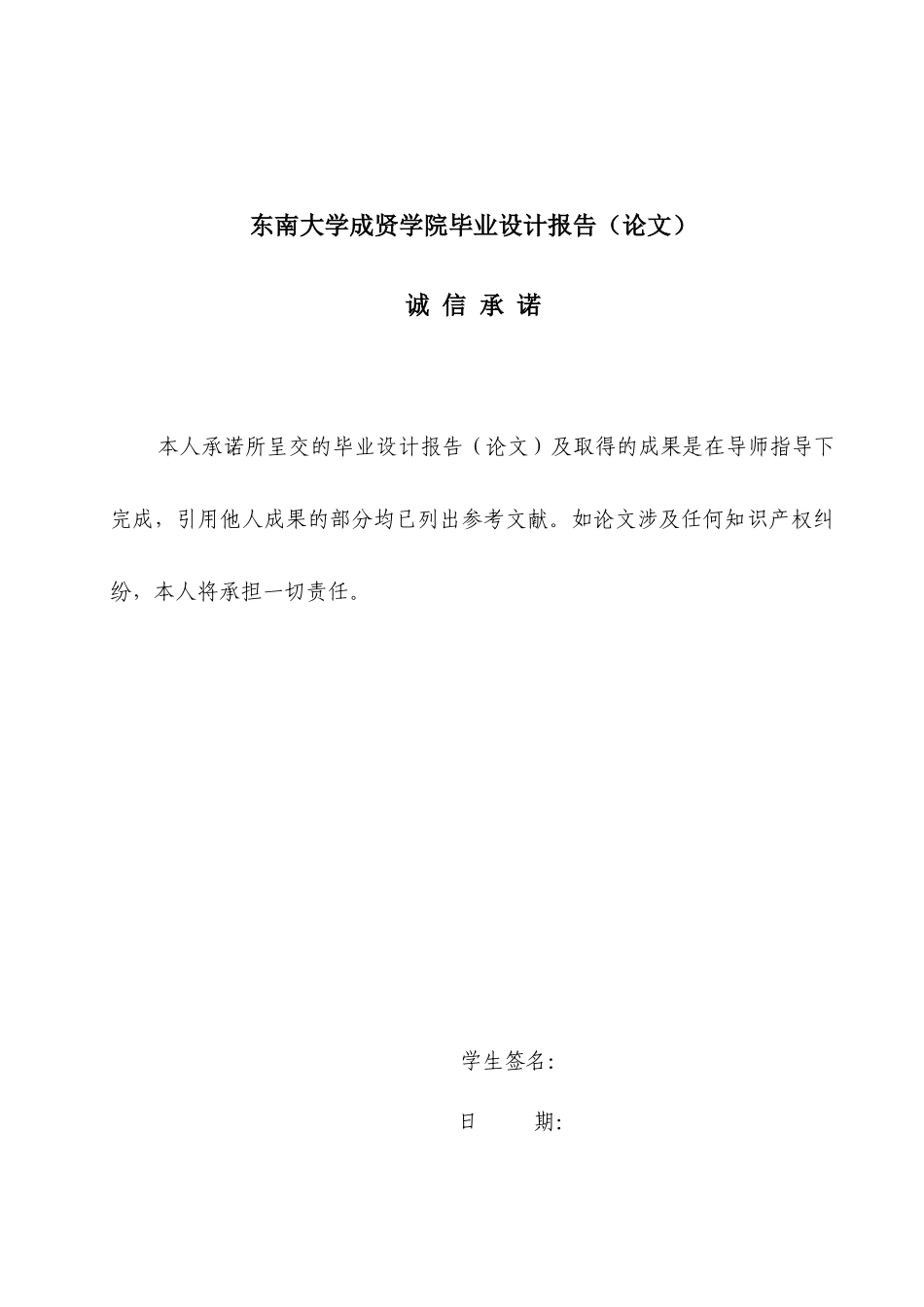 东南大学成贤学院毕业设计报告（论文）

诚 信 承 诺

本人承诺所呈交的毕业设计报告（论文）及取得的成果是在导师指导下完成，引用他人成果的部分均已列出参考文献。如论文涉及任何知识产权纠纷，本人将承担一切责任。

学生签名:

日　　期: